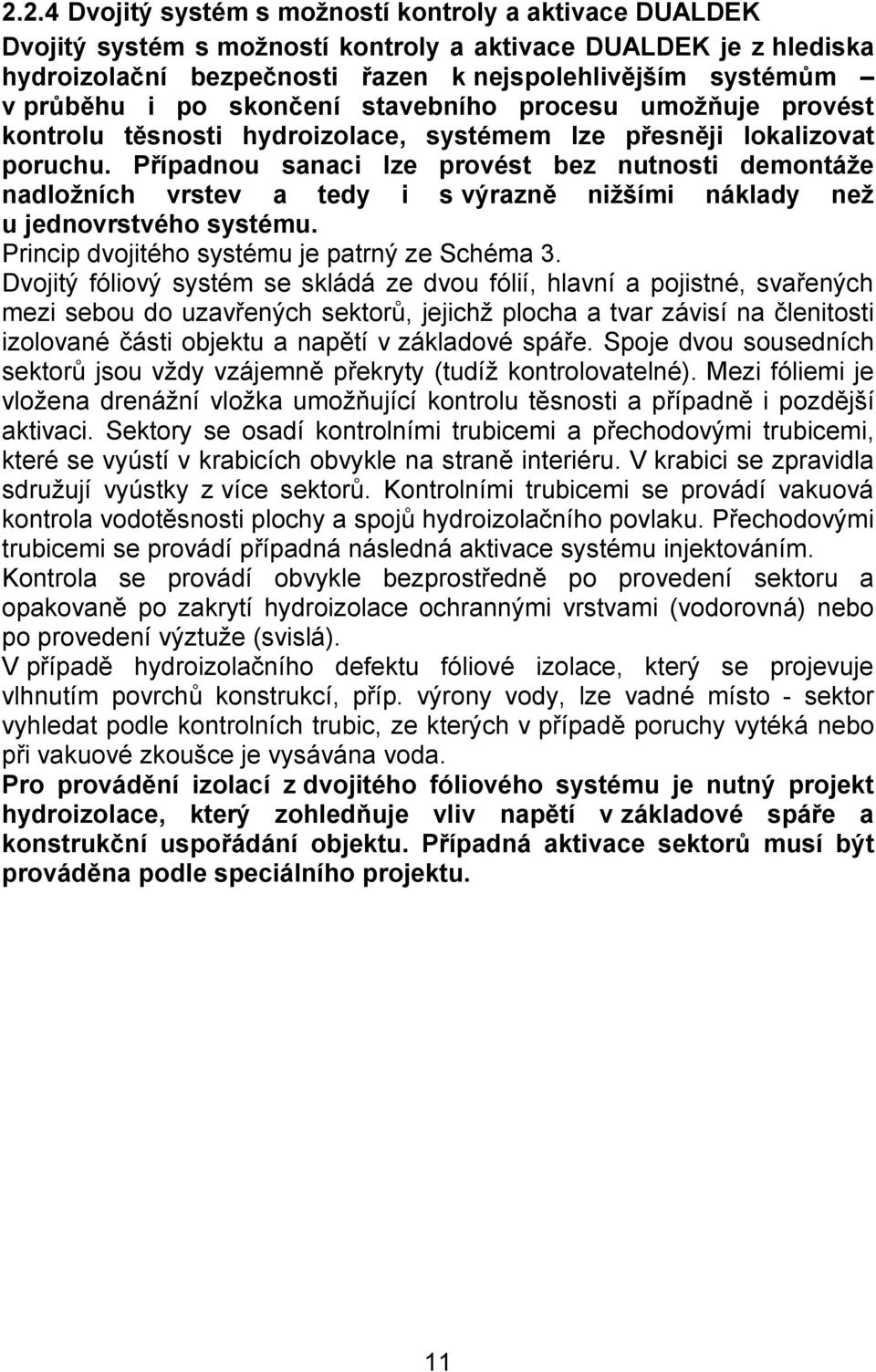 2.2.4 Dvojitý systém s možností kontroly a aktivace DUALDEK

Dvojitý systém s možností kontroly a aktivace DUALDEK je z hlediska hydroizolační bezpečnosti řazen k nejspolehlivějším systémům – v průběhu i po skončení stavebního procesu umožňuje provést kontrolu těsnosti hydroizolace, systémem lze přesněji lokalizovat poruchu. Případnou sanaci lze provést bez nutnosti demontáže nadložních vrstev a tedy i s výrazně nižšími náklady než u jednovrstvého systému.

Princip dvojitého systému je patrný ze Schéma 3.

Dvojitý fóliový systém se skládá ze dvou fólií, hlavní a pojistné, svařených mezi sebou do uzavřených sektorů, jejichž plocha a tvar závisí na členitosti izolované části objektu a napětí v základové spáře. Spoje dvou sousedních sektorů jsou vždy vzájemně překryty (tudíž kontrolovatelné). Mezi fóliemi je vložena drenážní vložka umožňující kontrolu těsnosti a případně i pozdější aktivaci. Sektory se osadí kontrolními trubicemi a přechodovými trubicemi, které se vyústí v krabicích obvykle na straně interiéru. V krabici se zpravidla sdružují vyústky z více sektorů. Kontrolními trubicemi se provádí vakuová kontrola vodotěsnosti plochy a spojů hydroizolačního povlaku. Přechodovými trubicemi se provádí případná následná aktivace systému injektováním.

Kontrola se provádí obvykle bezprostředně po provedení sektoru a opakovaně po zakrytí hydroizolace ochrannými vrstvami (vodorovná) nebo po provedení výztuže (svislá).

V případě hydroizolačního defektu fóliové izolace, který se projevuje vlhnutím povrchů konstrukcí, příp. výrony vody, lze vadné místo - sektor vyhledat podle kontrolních trubic, ze kterých v případě poruchy vytéká nebo při vakuové zkoušce je vysávána voda.

Pro provádění izolací z dvojitého fóliového systému je nutný projekt hydroizolace, který zohledňuje vliv napětí v základové spáře a konstrukční uspořádání objektu. Případná aktivace sektorů musí být prováděna podle speciálního projektu.

11